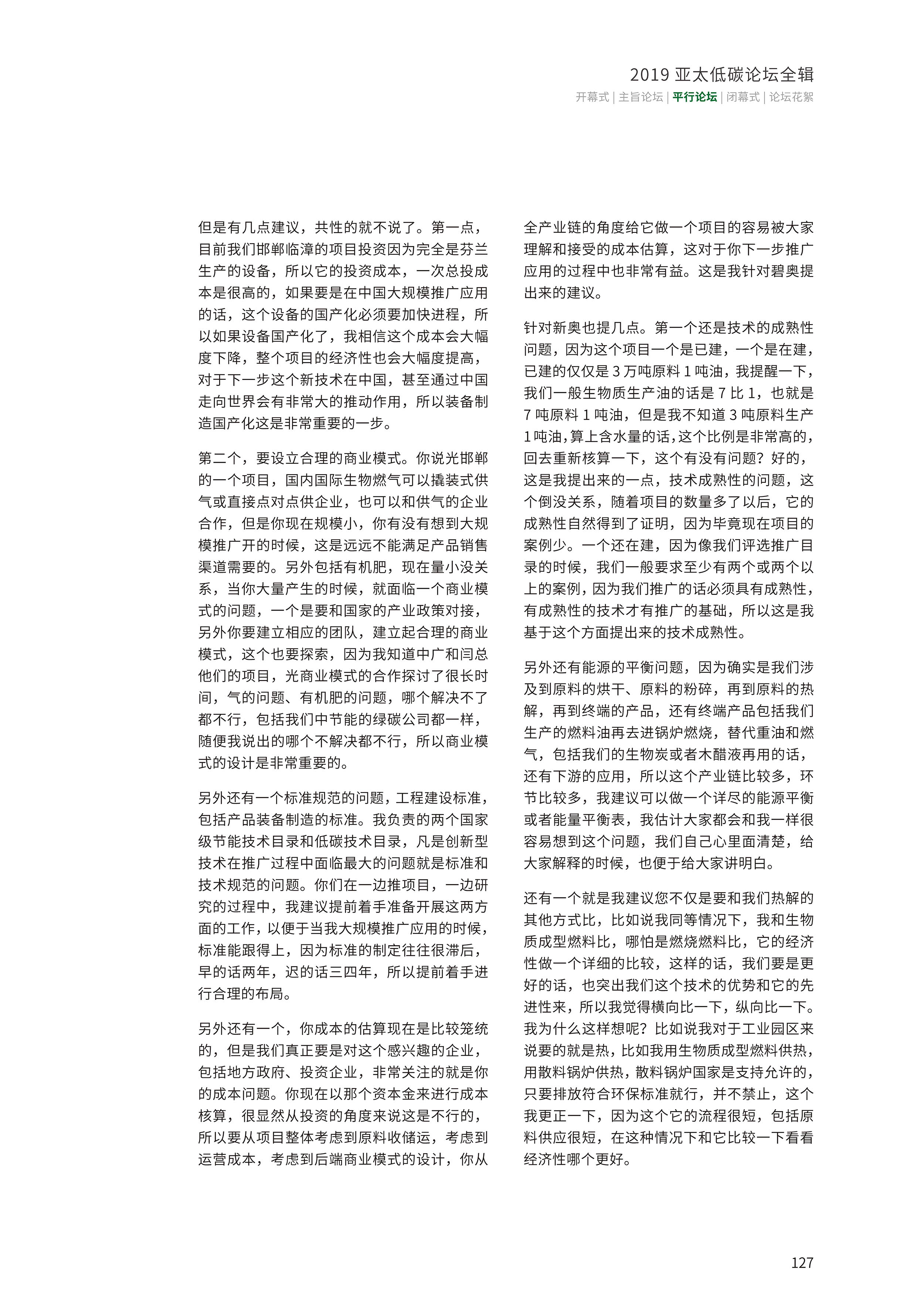 2019 亚太低碳论坛全辑

开幕式 | 主旨论坛 | 平行论坛 | 闭幕式 | 论坛花絮

但是有几点建议，共性的就不说了。第一点，目前我们邯郸临漳的项目投资因为完全是芬兰生产的设备，所以它的投资成本，一次总投成本是很高的，如果要是在中国大规模推广应用的话，这个设备的国产化必须要加快进程，所以如果设备国产化了，我相信这个成本会大幅度下降，整个项目的经济性也会大幅度提高，对于下一步这个新技术在中国，甚至通过中国走向世界会有非常大的推动作用，所以装备制造国产化这是非常重要的一步。

第二个，要设立合理的商业模式。你说光邯郸的一个项目，国内国际生物燃气可以撬装式供气或直接点对点供企业，也可以和供气的企业合作，但是你现在规模小，你有没有想到大规模推广开的时候，这是远远不能满足产品销售渠道需要的。另外包括有机肥，现在量小没关系，当你大量产生的时候，就面临一个商业模式的问题，一个是要和国家的产业政策对接，另外你要建立相应的团队，建立起合理的商业模式，这个也要探索，因为我知道中广和闫总他们的项目，光商业模式的合作探讨了很长时间，气的问题、有机肥的问题，哪个解决不了都不行，包括我们中节能的绿碳公司都一样，随便我说出的哪个不解决都不行，所以商业模式的设计是非常重要的。

另外还有一个标准规范的问题，工程建设标准，包括产品装备制造的标准。我负责的两个国家级节能技术目录和低碳技术目录，凡是创新型技术在推广过程中面临最大的问题就是标准和技术规范的问题。你们在一边推项目，一边研究的过程中，我建议提前着手准备开展这两方面的工作，以便于当我大规模推广应用的时候，标准能跟得上，因为标准的制定往往很滞后，早的话两年，迟的话三四年，所以提前着手进行合理的布局。

另外还有一个，你成本的估算现在是比较笼统的，但是我们真正要是对这个感兴趣的企业，包括地方政府、投资企业，非常关注的就是你的成本问题。你现在以那个资本金来进行成本核算，很显然从投资的角度来说这是不行的，所以要从项目整体考虑到原料收储运，考虑到运营成本，考虑到后端商业模式的设计，你从全产业链的角度给它做一个项目的容易被大家理解和接受的成本估算，这对于你下一步推广应用的过程中也非常有益。这是我针对碧奥提出来的建议。

针对新奥也提几点。第一个还是技术的成熟性问题，因为这个项目一个是已建，一个是在建，已建的仅仅是 3 万吨原料 1 吨油，我提醒一下，我们一般生物质生产油的话是 7 比 1，也就是 7 吨原料 1 吨油，但是我不知道 3 吨原料生产 1 吨油，算上含水量的话，这个比例是非常高的，回去重新核算一下，这个有没有问题？好的，这是我提出来的一点，技术成熟性的问题，这个倒没关系，随着项目的数量多了以后，它的成熟性自然得到了证明，因为毕竟现在项目的案例少。一个还在建，因为像我们评选推广目录的时候，我们一般要求至少有两个或两个以上的案例，因为我们推广的话必须具有成熟性，有成熟性的技术才有推广的基础，所以这是我基于这个方面提出来的技术成熟性。

另外还有能源的平衡问题，因为确实是我们涉及到原料的烘干、原料的粉碎，再到原料的热解，再到终端的产品，还有终端产品包括我们生产的燃料油再去进锅炉燃烧，替代重油和燃气，包括我们的生物炭或者木醋液再用的话，还有下游的应用，所以这个产业链比较多，环节比较多，我建议可以做一个详尽的能源平衡或者能量平衡表，我估计大家都会和我一样很容易想到这个问题，我们自己心里面清楚，给大家解释的时候，也便于给大家讲明白。

还有一个就是我建议您不仅是要和我们热解的其他方式比，比如说我同等情况下，我和生物质成型燃料比，哪怕是燃烧燃料比，它的经济性做一个详细的比较，这样的话，我们要是更好的话，也突出我们这个技术的优势和它的先进性来，所以我觉得横向比一下，纵向比一下。我为什么这样想呢？比如说我对于工业园区来说要的就是热，比如我用生物质成型燃料供热，用散料锅炉供热，散料锅炉国家是支持允许的，只要排放符合环保标准就行，并不禁止，这个我更正一下，因为这个它的流程很短，包括原料供应很短，在这种情况下和它比较一下看看经济性哪个更好。

127